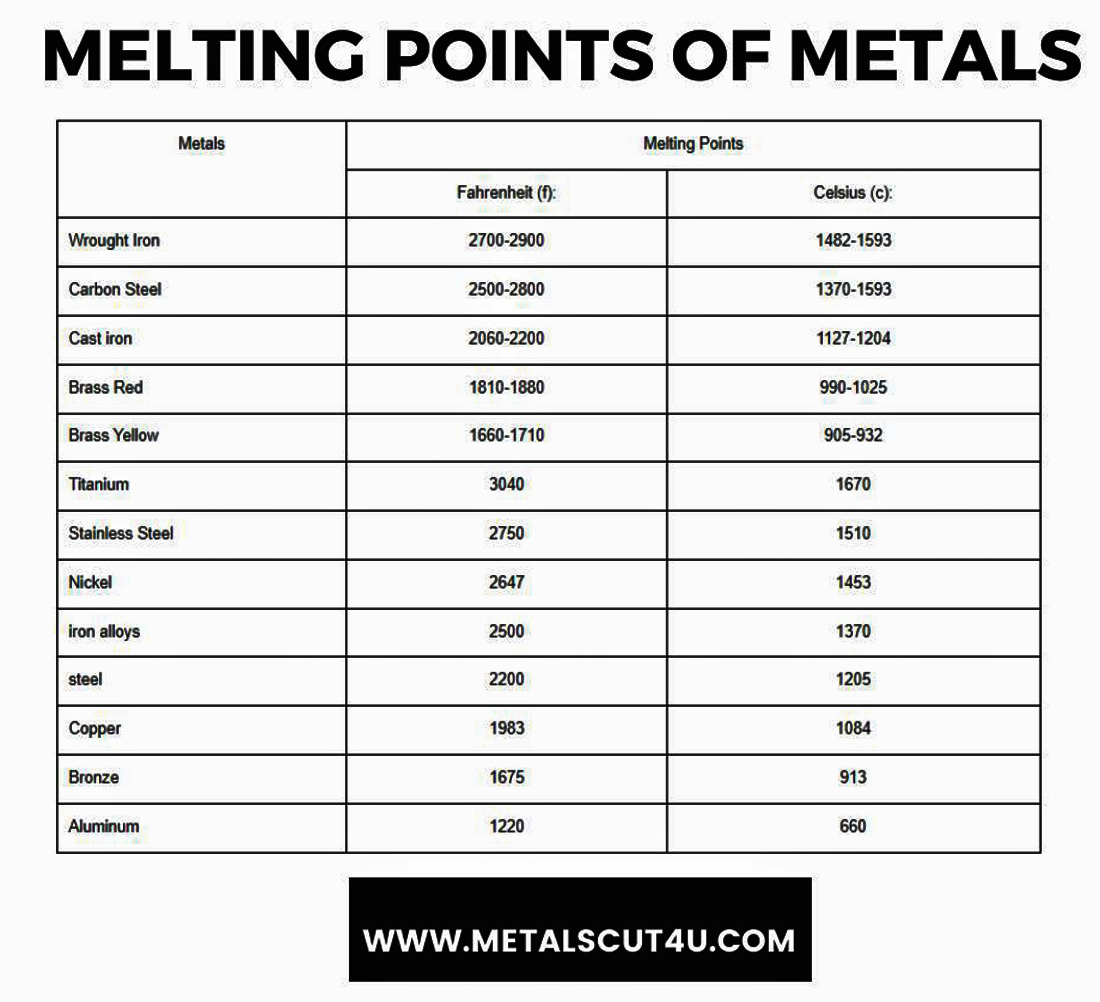 MELTING POINTS OF METALS

| Metals | Melting Points | |
|---|---|---|
| | Fahrenheit (f): | Celsius (c): |
| Wrought Iron | 2700-2900 | 1482-1593 |
| Carbon Steel | 2500-2800 | 1370-1593 |
| Cast iron | 2060-2200 | 1127-1204 |
| Brass Red | 1810-1880 | 990-1025 |
| Brass Yellow | 1660-1710 | 905-932 |
| Titanium | 3040 | 1670 |
| Stainless Steel | 2750 | 1510 |
| Nickel | 2647 | 1453 |
| iron alloys | 2500 | 1370 |
| steel | 2200 | 1205 |
| Copper | 1983 | 1084 |
| Bronze | 1675 | 913 |
| Aluminum | 1220 | 660 |

WWW.METALSCUT4U.COM